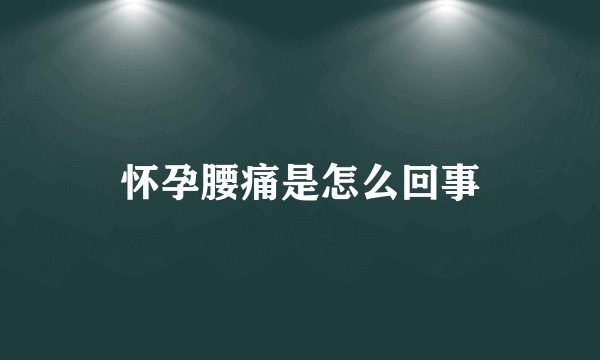 怀孕腰痛是怎么回事